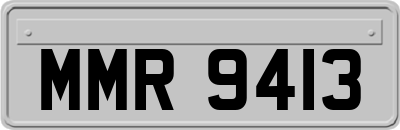 MMR 9413